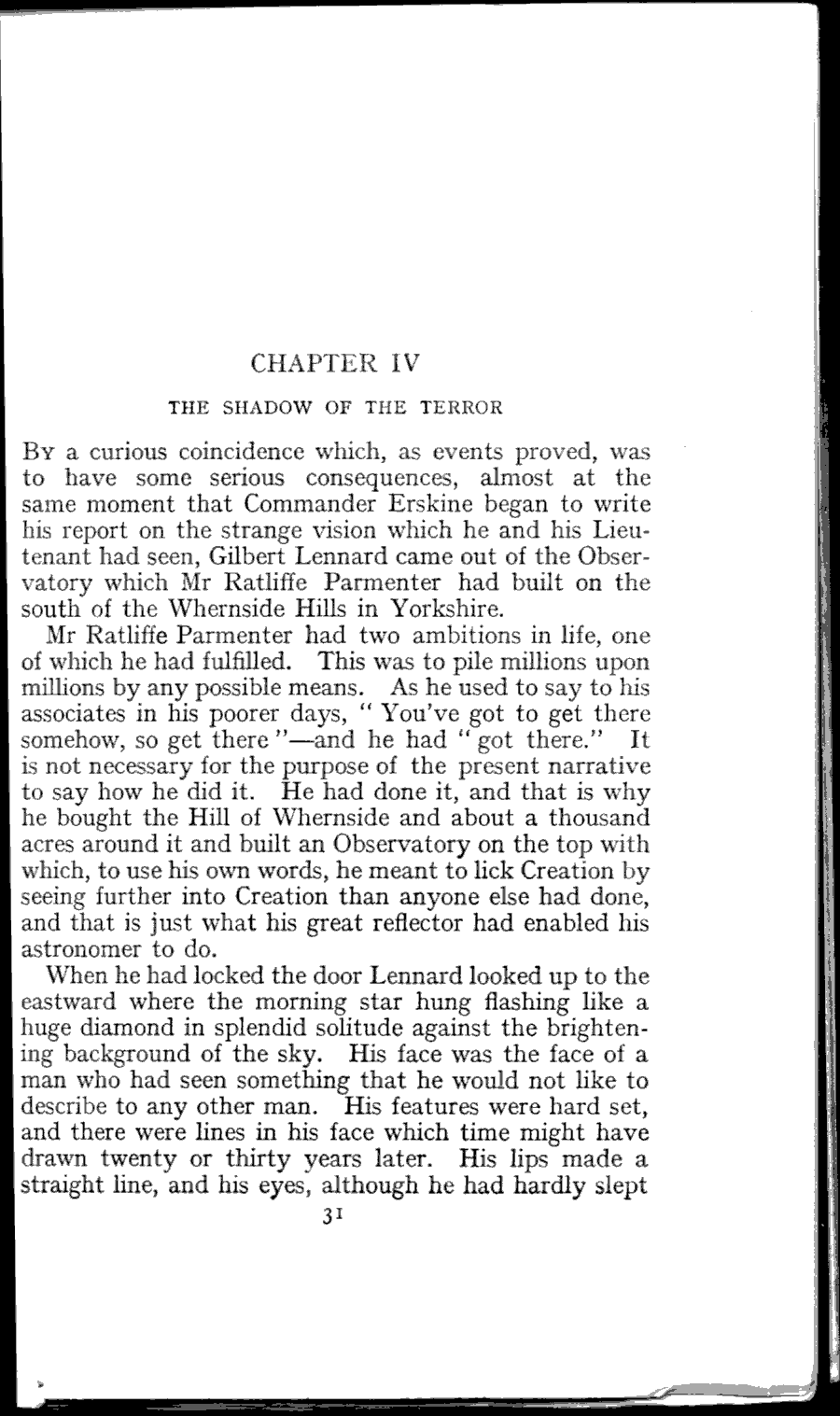 CHAPTER IV

THE SHADOW OF THE TERROR

By a curious coincidence which, as events proved, was to have some serious consequences, almost at the same moment that Commander Erskine began to write his report on the strange vision which he and his Lieutenant had seen, Gilbert Lennard came out of the Observatory which Mr Ratliffe Parmenter had built on the south of the Whernside Hills in Yorkshire.

Mr Ratliffe Parmenter had two ambitions in life, one of which he had fulfilled. This was to pile millions upon millions by any possible means. As he used to say to his associates in his poorer days, "You've got to get there somehow, so get there"—and he had "got there." It is not necessary for the purpose of the present narrative to say how he did it. He had done it, and that is why he bought the Hill of Whernside and about a thousand acres around it and built an Observatory on the top with which, to use his own words, he meant to lick Creation by seeing further into Creation than anyone else had done, and that is just what his great reflector had enabled his astronomer to do.

When he had locked the door Lennard looked up to the eastward where the morning star hung flashing like a huge diamond in splendid solitude against the brightening background of the sky. His face was the face of a man who had seen something that he would not like to describe to any other man. His features were hard set, and there were lines in his face which time might have drawn twenty or thirty years later. His lips made a straight line, and his eyes, although he had hardly slept

31